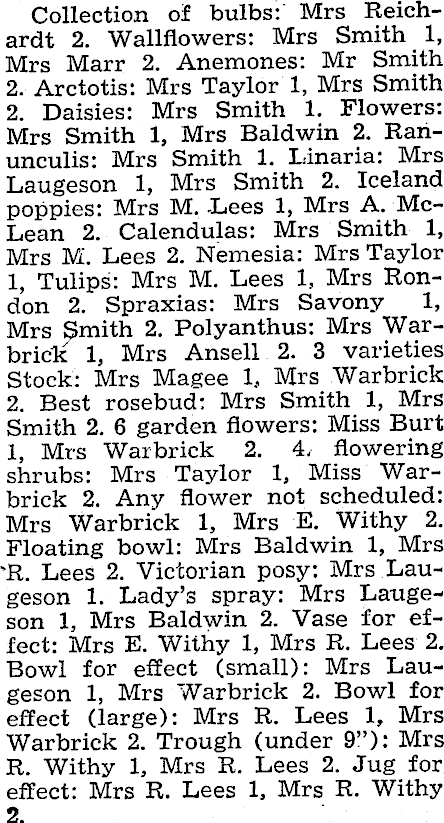 Collection of bulbs: Mrs Reichardt 2. Wallflowers: Mrs Smith 1, Mrs Marr 2. Anemones: Mr Smith 2. Arctotis: Mrs Taylor 1, Mrs Smith 2. Daisies: Mrs Smith 1. Flowers: Mrs Smith 1, Mrs Baldwin 2. Ranunculis: Mrs Smith 1. Linaria: Mrs Laugeson 1, Mrs Smith 2. Iceland poppies: Mrs M. Lees 1, Mrs A. McLean 2. Calendulas: Mrs Smith 1, Mrs M. Lees 2. Nemesia: Mrs Taylor 1, Tulips: Mrs M. Lees 1, Mrs Rondon 2. Spraxias: Mrs Savony 1, Mrs Smith 2. Polyanthus: Mrs Warbrick 1, Mrs Ansell 2. 3 varieties Stock: Mrs Magee 1, Mrs Warbrick 2. Best rosebud: Mrs Smith 1, Mrs Smith 2. 6 garden flowers: Miss Burt 1, Mrs Warbrick 2. 4 flowering shrubs: Mrs Taylor 1, Miss Warbrick 2. Any flower not scheduled: Mrs Warbrick 1, Mrs E. Withy 2. Floating bowl: Mrs Baldwin 1, Mrs R. Lees 2. Victorian posy: Mrs Laugeson 1. Lady's spray: Mrs Laugeson 1, Mrs Baldwin 2. Vase for effect: Mrs E. Withy 1, Mrs R. Lees 2. Bowl for effect (small): Mrs Laugeson 1, Mrs Warbrick 2. Bowl for effect (large): Mrs R. Lees 1, Mrs Warbrick 2. Trough (under 9"): Mrs R. Withy 1, Mrs R. Lees 2. Jug for effect: Mrs R. Lees 1, Mrs R. Withy 2.